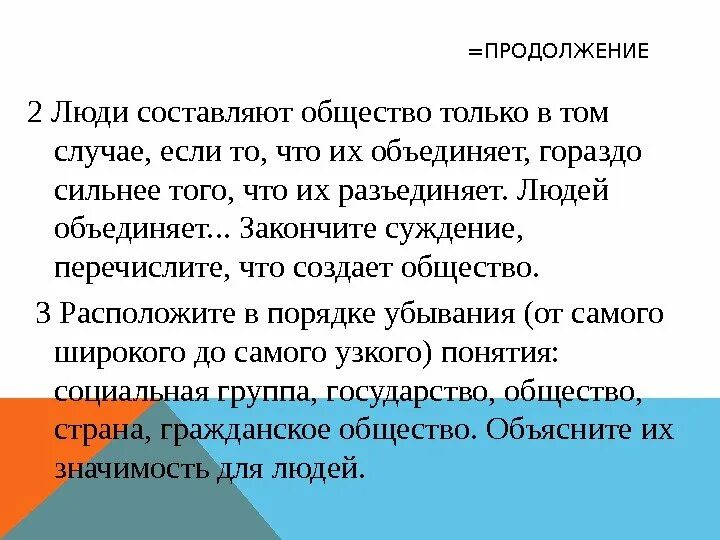 =ПРОДОЛЖЕНИЕ

2 Люди составляют общество только в том случае, если то, что их объединяет, гораздо сильнее того, что их разъединяет. Людей объединяет... Закончите суждение, перечислите, что создает общество.

3 Расположите в порядке убывания (от самого широкого до самого узкого) понятия: социальная группа, государство, общество, страна, гражданское общество. Объясните их значимость для людей.